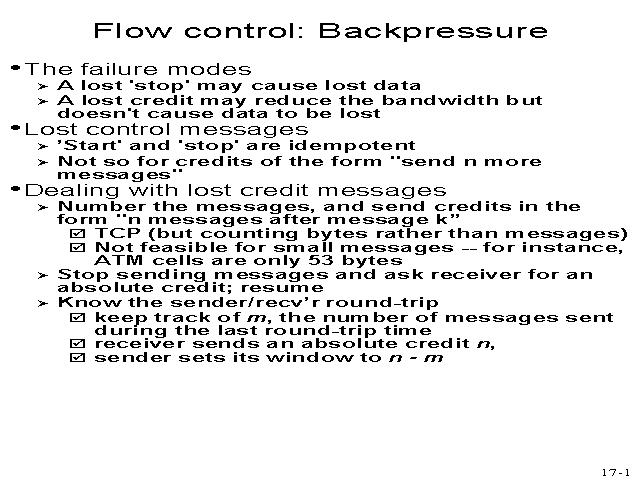 Flow control: Backpressure

• The failure modes
➢ A lost 'stop' may cause lost data
➢ A lost credit may reduce the bandwidth but doesn't cause data to be lost

• Lost control messages
➢ 'Start' and 'stop' are idempotent
➢ Not so for credits of the form "send n more messages"

• Dealing with lost credit messages
➢ Number the messages, and send credits in the form "n messages after message k"
☑ TCP (but counting bytes rather than messages)
☑ Not feasible for small messages -- for instance, ATM cells are only 53 bytes
➢ Stop sending messages and ask receiver for an absolute credit; resume
➢ Know the sender/recv'r round-trip
☑ keep track of $m$, the number of messages sent during the last round-trip time
☑ receiver sends an absolute credit $n$,
☑ sender sets its window to $n - m$

17-1